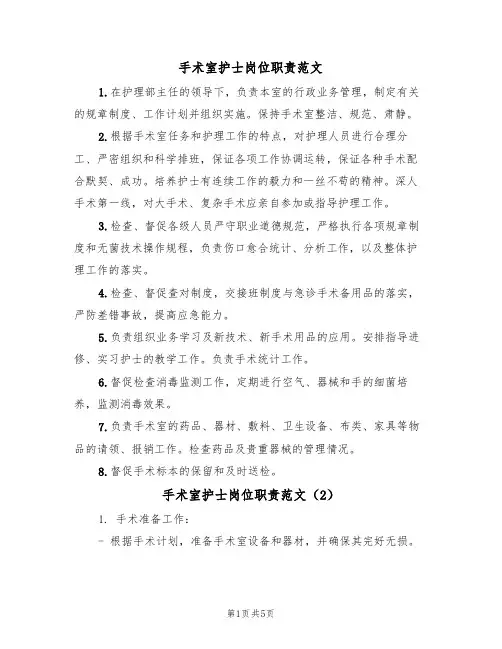 手术室护士岗位职责范文

1.在护理部主任的领导下，负责本室的行政业务管理，制定有关的规章制度、工作计划并组织实施。保持手术室整洁、规范、肃静。

2.根据手术室任务和护理工作的特点，对护理人员进行合理分工、严密组织和科学排班，保证各项工作协调运转，保证各种手术配合默契、成功。培养护士有连续工作的毅力和一丝不苟的精神。深人手术第一线，对大手术、复杂手术应亲自参加或指导护理工作。

3.检查、督促各级人员严守职业道德规范，严格执行各项规章制度和无菌技术操作规程，负责伤口愈合统计、分析工作，以及整体护理工作的落实。

4.检查、督促查对制度，交接班制度与急诊手术备用品的落实，严防差错事故，提高应急能力。

5.负责组织业务学习及新技术、新手术用品的应用。安排指导进修、实习护士的教学工作。负责手术统计工作。

6.督促检查消毒监测工作，定期进行空气、器械和手的细菌培养，监测消毒效果。

7.负责手术室的药品、器材、敷料、卫生设备、布类、家具等物品的请领、报销工作。检查药品及贵重器械的管理情况。

8.督促手术标本的保留和及时送检。

手术室护士岗位职责范文（2）

1. 手术准备工作：

- 根据手术计划，准备手术室设备和器材，并确保其完好无损。

第1页 共5页